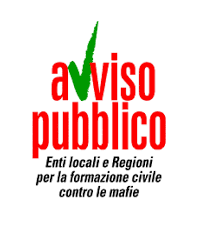 avviso
pubblico
Enti locali e Regioni
per la formazione civile
contro le mafie